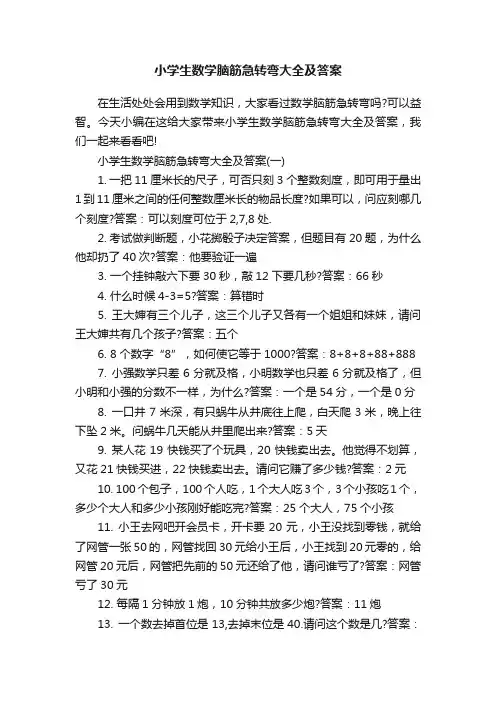 小学生数学脑筋急转弯大全及答案

在生活处处会用到数学知识，大家看过数学脑筋急转弯吗?可以益智。今天小编在这给大家带来小学生数学脑筋急转弯大全及答案，我们一起来看看吧!

小学生数学脑筋急转弯大全及答案(一)

1. 一把 11 厘米长的尺子，可否只刻 3 个整数刻度，即可用于量出 1 到 11 厘米之间的任何整数厘米长的物品长度?如果可以，问应刻哪几个刻度?答案：可以刻度可位于 2,7,8 处.

2. 考试做判断题，小花掷骰子决定答案，但题目有 20 题，为什么他却扔了 40 次?答案：他要验证一遍

3. 一个挂钟敲六下要 30 秒，敲 12 下要几秒?答案：66 秒

4. 什么时候 4-3=5?答案：算错时

5. 王大婶有三个儿子，这三个儿子又各有一个姐姐和妹妹，请问王大婶共有几个孩子?答案：五个

6. 8 个数字“8”，如何使它等于 1000?答案：8+8+8+88+888

7. 小强数学只差 6 分就及格，小明数学也只差 6 分就及格了，但小明和小强的分数不一样，为什么?答案：一个是 54 分，一个是 0 分

8. 一口井 7 米深，有只蜗牛从井底往上爬，白天爬 3 米，晚上往下坠 2 米。问蜗牛几天能从井里爬出来?答案：5 天

9. 某人花 19 快钱买了个玩具，20 快钱卖出去。他觉得不划算，又花 21 快钱买进，22 快钱卖出去。请问它赚了多少钱?答案：2 元

10. 100 个包子，100 个人吃，1 个大人吃 3 个，3 个小孩吃 1 个，多少个大人和多少小孩刚好能吃完?答案：25 个大人，75 个小孩

11. 小王去网吧开会员卡，开卡要 20 元，小王没找到零钱，就给了网管一张 50 的，网管找回 30 元给小王后，小王找到 20 元零的，给网管 20 元后，网管把先前的 50 元还给了他，请问谁亏了?答案：网管亏了 30 元

12. 每隔 1 分钟放 1 炮，10 分钟共放多少炮?答案：11 炮

13. 一个数去掉首位是 13,去掉末位是 40.请问这个数是几?答案：